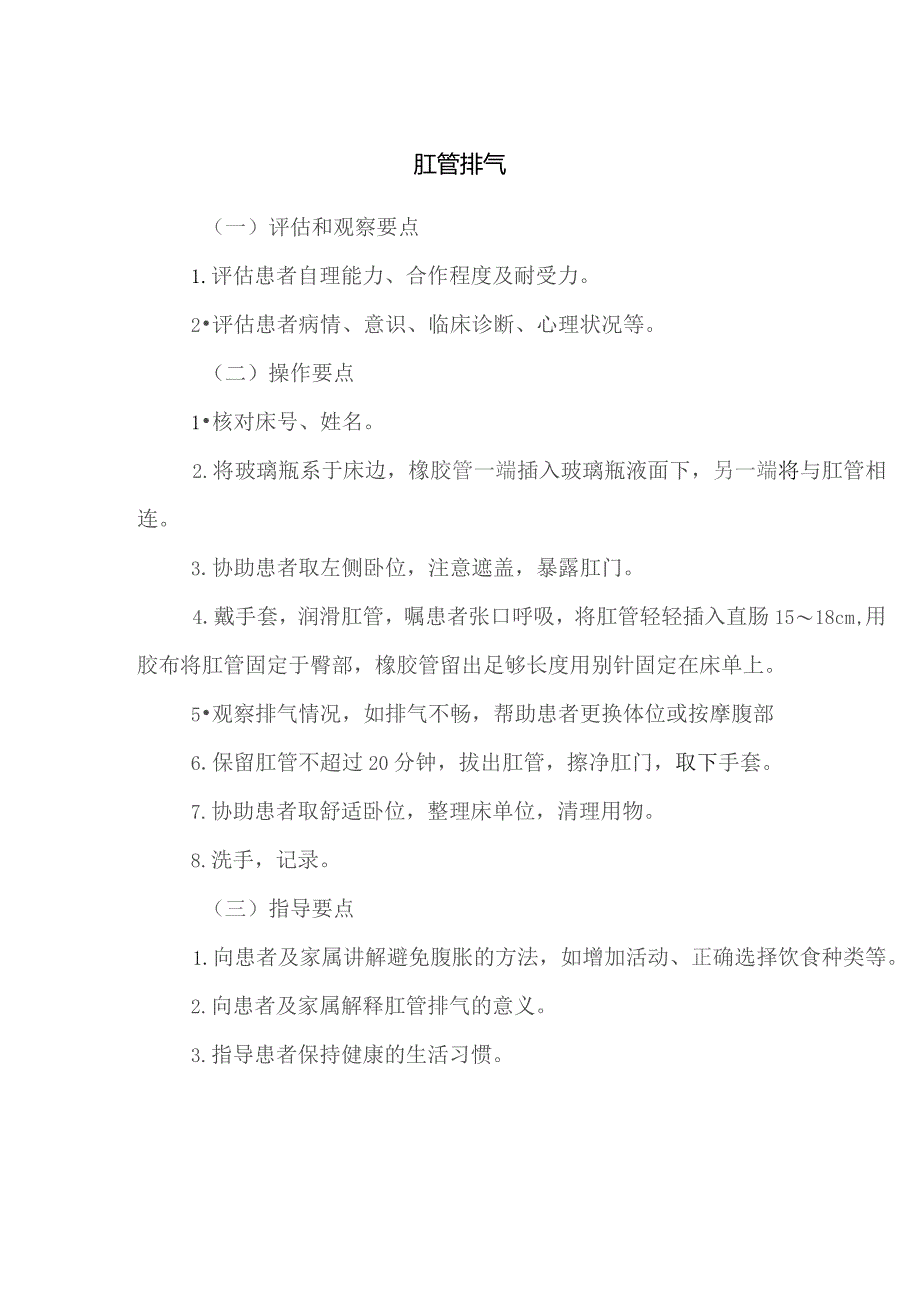 肛管排气

（一）评估和观察要点

1.评估患者自理能力、合作程度及耐受力。

2•评估患者病情、意识、临床诊断、心理状况等。

（二）操作要点

1•核对床号、姓名。

2.将玻璃瓶系于床边，橡胶管一端插入玻璃瓶液面下，另一端将与肛管相连。

3.协助患者取左侧卧位，注意遮盖，暴露肛门。

4.戴手套，润滑肛管，嘱患者张口呼吸，将肛管轻轻插入直肠15～18cm,用胶布将肛管固定于臀部，橡胶管留出足够长度用别针固定在床单上。

5•观察排气情况，如排气不畅，帮助患者更换体位或按摩腹部

6.保留肛管不超过20分钟，拔出肛管，擦净肛门，取下手套。

7.协助患者取舒适卧位，整理床单位，清理用物。

8.洗手，记录。

（三）指导要点

1.向患者及家属讲解避免腹胀的方法，如增加活动、正确选择饮食种类等。

2.向患者及家属解释肛管排气的意义。

3.指导患者保持健康的生活习惯。